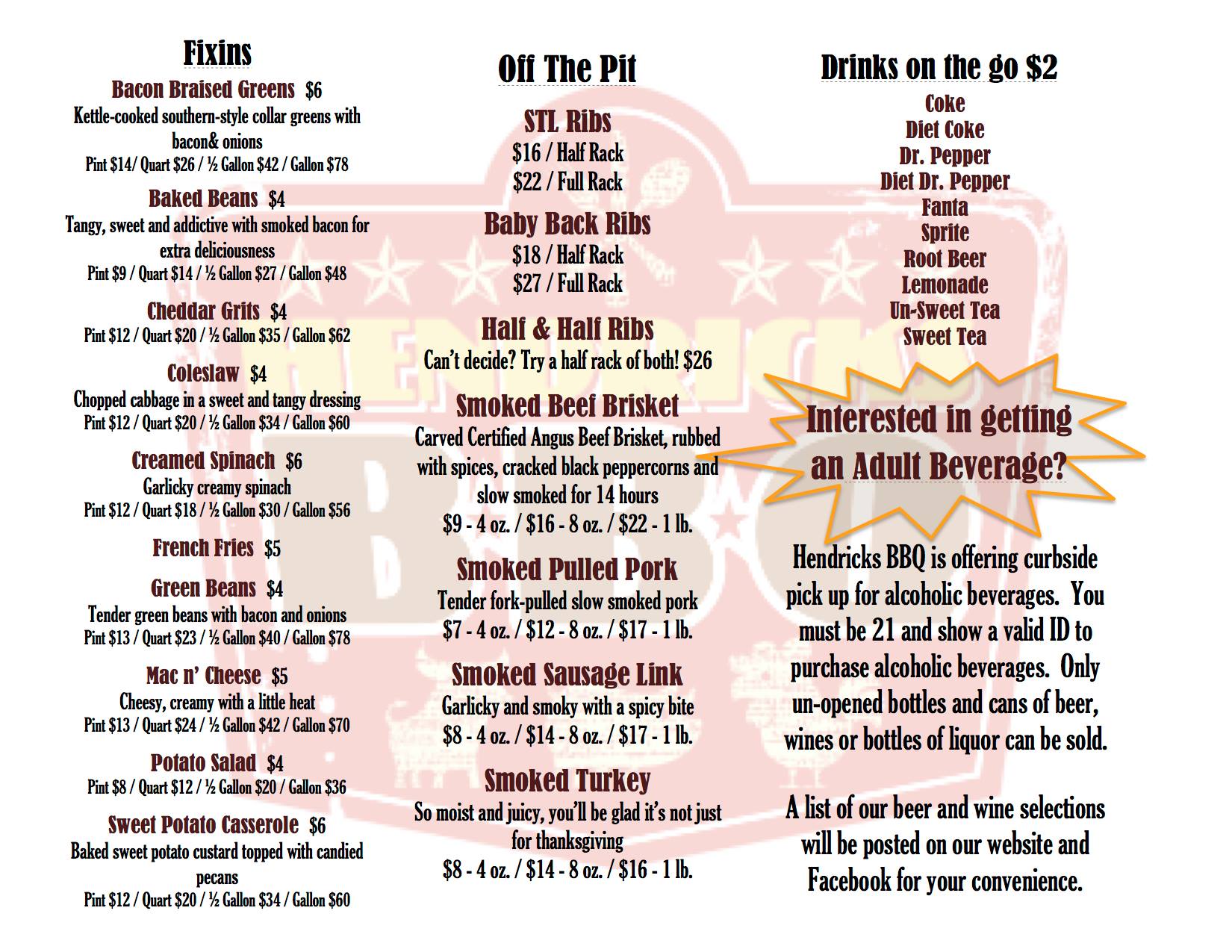 Fixins

Bacon Braised Greens $6
Kettle-cooked southern-style collar greens with bacon& onions
Pint $14/ Quart $26 / ½ Gallon $42 / Gallon $78

Baked Beans $4
Tangy, sweet and addictive with smoked bacon for extra deliciousness
Pint $9 / Quart $14 / ½ Gallon $27 / Gallon $48

Cheddar Grits $4
Pint $12 / Quart $20 / ½ Gallon $35 / Gallon $62

Coleslaw $4
Chopped cabbage in a sweet and tangy dressing
Pint $12 / Quart $20 / ½ Gallon $34 / Gallon $60

Creamed Spinach $6
Garlicky creamy spinach
Pint $12 / Quart $18 / ½ Gallon $30 / Gallon $56

French Fries $5

Green Beans $4
Tender green beans with bacon and onions
Pint $13 / Quart $23 / ½ Gallon $40 / Gallon $78

Mac n' Cheese $5
Cheesy, creamy with a little heat
Pint $13 / Quart $24 / ½ Gallon $42 / Gallon $70

Potato Salad $4
Pint $8 / Quart $12 / ½ Gallon $20 / Gallon $36

Sweet Potato Casserole $6
Baked sweet potato custard topped with candied pecans
Pint $12 / Quart $20 / ½ Gallon $34 / Gallon $60

Off The Pit

STL Ribs
$16 / Half Rack
$22 / Full Rack

Baby Back Ribs
$18 / Half Rack
$27 / Full Rack

Half & Half Ribs
Can't decide? Try a half rack of both! $26

Smoked Beef Brisket
Carved Certified Angus Beef Brisket, rubbed with spices, cracked black peppercorns and slow smoked for 14 hours
$9 - 4 oz. / $16 - 8 oz. / $22 - 1 lb.

Smoked Pulled Pork
Tender fork-pulled slow smoked pork
$7 - 4 oz. / $12 - 8 oz. / $17 - 1 lb.

Smoked Sausage Link
Garlicky and smoky with a spicy bite
$8 - 4 oz. / $14 - 8 oz. / $17 - 1 lb.

Smoked Turkey
So moist and juicy, you'll be glad it's not just for thanksgiving
$8 - 4 oz. / $14 - 8 oz. / $16 - 1 lb.

Drinks on the go $2
Coke
Diet Coke
Dr. Pepper
Diet Dr. Pepper
Fanta
Sprite
Root Beer
Lemonade
Un-Sweet Tea
Sweet Tea

Interested in getting an Adult Beverage?

Hendricks BBQ is offering curbside pick up for alcoholic beverages. You must be 21 and show a valid ID to purchase alcoholic beverages. Only un-opened bottles and cans of beer, wines or bottles of liquor can be sold.

A list of our beer and wine selections will be posted on our website and Facebook for your convenience.

HENDRICKS BBQ